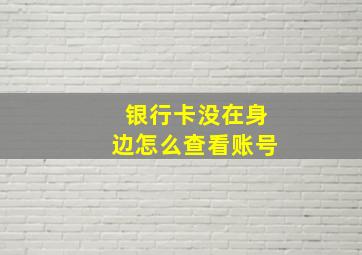 银行卡没在身边怎么查看账号